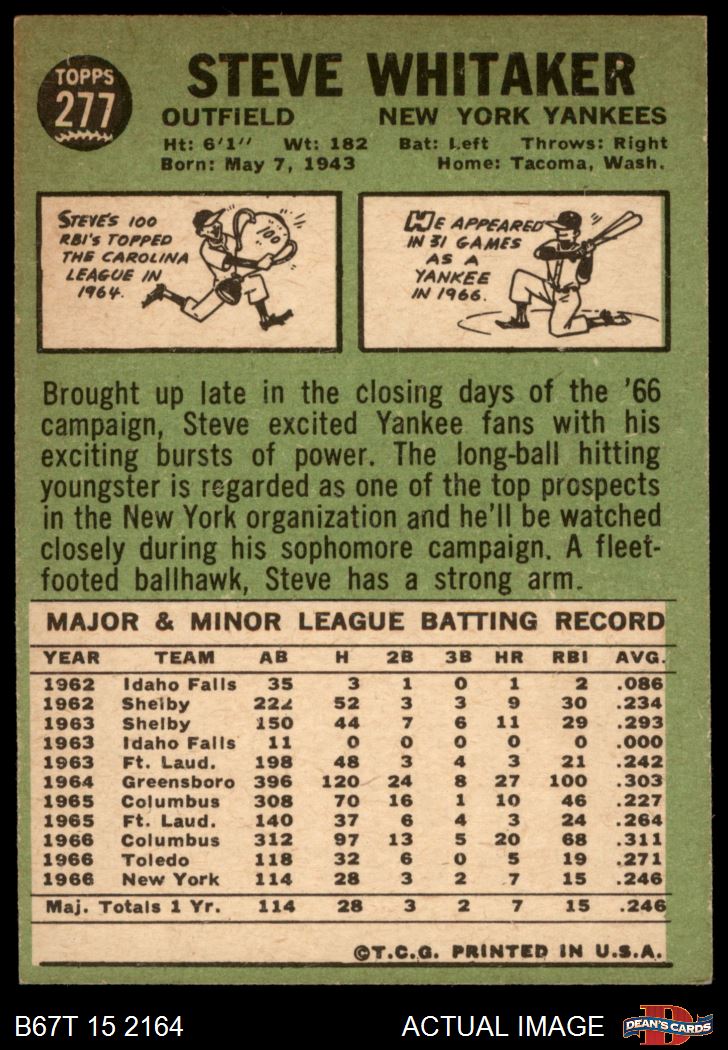 TOPPS
277

STEVE WHITAKER

OUTFIELD NEW YORK YANKEES

Ht: 6'1" Wt: 182 Bat: Left Throws: Right
Born: May 7, 1943 Home: Tacoma, Wash.

STEVE'S 100 RBI'S TOPPED THE CAROLINA LEAGUE IN 1964.

100

HE APPEARED IN 31 GAMES AS A YANKEE IN 1966.

Brought up late in the closing days of the '66 campaign, Steve excited Yankee fans with his exciting bursts of power. The long-ball hitting youngster is regarded as one of the top prospects in the New York organization and he'll be watched closely during his sophomore campaign. A fleet-footed ballhawk, Steve has a strong arm.

MAJOR & MINOR LEAGUE BATTING RECORD

| YEAR | TEAM | AB | H | 2B | 3B | HR | RBI | AVG. |
|---|---|---|---|---|---|---|---|---|
| 1962 | Idaho Falls | 35 | 3 | 1 | 0 | 1 | 2 | .086 |
| 1962 | Shelby | 222 | 52 | 3 | 3 | 9 | 30 | .234 |
| 1963 | Shelby | 150 | 44 | 7 | 6 | 11 | 29 | .293 |
| 1963 | Idaho Falls | 11 | 0 | 0 | 0 | 0 | 0 | .000 |
| 1963 | Ft. Laud. | 198 | 48 | 3 | 4 | 3 | 21 | .242 |
| 1964 | Greensboro | 396 | 120 | 24 | 8 | 27 | 100 | .303 |
| 1965 | Columbus | 308 | 70 | 16 | 1 | 10 | 46 | .227 |
| 1965 | Ft. Laud. | 140 | 37 | 6 | 4 | 3 | 24 | .264 |
| 1966 | Columbus | 312 | 97 | 13 | 5 | 20 | 68 | .311 |
| 1966 | Toledo | 118 | 32 | 6 | 0 | 5 | 19 | .271 |
| 1966 | New York | 114 | 28 | 3 | 2 | 7 | 15 | .246 |
| Maj. Totals 1 Yr. | | 114 | 28 | 3 | 2 | 7 | 15 | .246 |

©T.C.G. PRINTED IN U.S.A.

B67T 15 2164 ACTUAL IMAGE DEAN'S CARDS